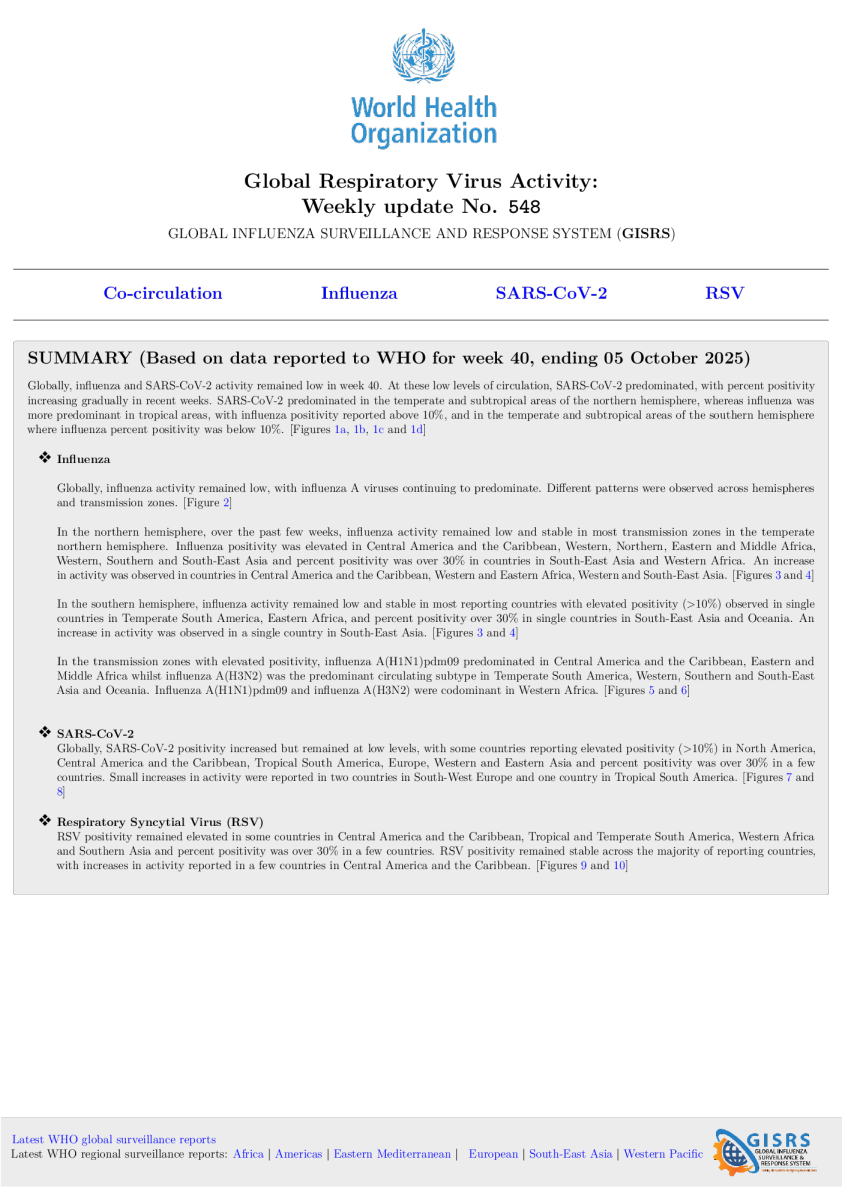 World Health Organization

Global Respiratory Virus Activity:
Weekly update No. 548

GLOBAL INFLUENZA SURVEILLANCE AND RESPONSE SYSTEM (GISRS)

Co-circulation Influenza SARS-CoV-2 RSV

SUMMARY (Based on data reported to WHO for week 40, ending 05 October 2025)

Globally, influenza and SARS-CoV-2 activity remained low in week 40. At these low levels of circulation, SARS-CoV-2 predominated, with percent positivity increasing gradually in recent weeks. SARS-CoV-2 predominated in the temperate and subtropical areas of the northern hemisphere, whereas influenza was more predominant in tropical areas, with influenza positivity reported above 10%, and in the temperate and subtropical areas of the southern hemisphere where influenza percent positivity was below 10%. [Figures 1a, 1b, 1c and 1d]

❖ Influenza

Globally, influenza activity remained low, with influenza A viruses continuing to predominate. Different patterns were observed across hemispheres and transmission zones. [Figure 2]

In the northern hemisphere, over the past few weeks, influenza activity remained low and stable in most transmission zones in the temperate northern hemisphere. Influenza positivity was elevated in Central America and the Caribbean, Western, Northern, Eastern and Middle Africa, Western, Southern and South-East Asia and percent positivity was over 30% in countries in South-East Asia and Western Africa. An increase in activity was observed in countries in Central America and the Caribbean, Western and Eastern Africa, Western and South-East Asia. [Figures 3 and 4]

In the southern hemisphere, influenza activity remained low and stable in most reporting countries with elevated positivity (>10%) observed in single countries in Temperate South America, Eastern Africa, and percent positivity over 30% in single countries in South-East Asia and Oceania. An increase in activity was observed in a single country in South-East Asia. [Figures 3 and 4]

In the transmission zones with elevated positivity, influenza A(H1N1)pdm09 predominated in Central America and the Caribbean, Eastern and Middle Africa whilst influenza A(H3N2) was the predominant circulating subtype in Temperate South America, Western, Southern and South-East Asia and Oceania. Influenza A(H1N1)pdm09 and influenza A(H3N2) were codominant in Western Africa. [Figures 5 and 6]

❖ SARS-CoV-2
Globally, SARS-CoV-2 positivity increased but remained at low levels, with some countries reporting elevated positivity (>10%) in North America, Central America and the Caribbean, Tropical South America, Europe, Western and Eastern Asia and percent positivity was over 30% in a few countries. Small increases in activity were reported in two countries in South-West Europe and one country in Tropical South America. [Figures 7 and 8]

❖ Respiratory Syncytial Virus (RSV)
RSV positivity remained elevated in some countries in Central America and the Caribbean, Tropical and Temperate South America, Western Africa and Southern Asia and percent positivity was over 30% in a few countries. RSV positivity remained stable across the majority of reporting countries, with increases in activity reported in a few countries in Central America and the Caribbean. [Figures 9 and 10]

Latest WHO global surveillance reports
Latest WHO regional surveillance reports: Africa | Americas | Eastern Mediterranean | European | South-East Asia | Western Pacific

GISRS GLOBAL INFLUENZA SURVEILLANCE & RESPONSE SYSTEM